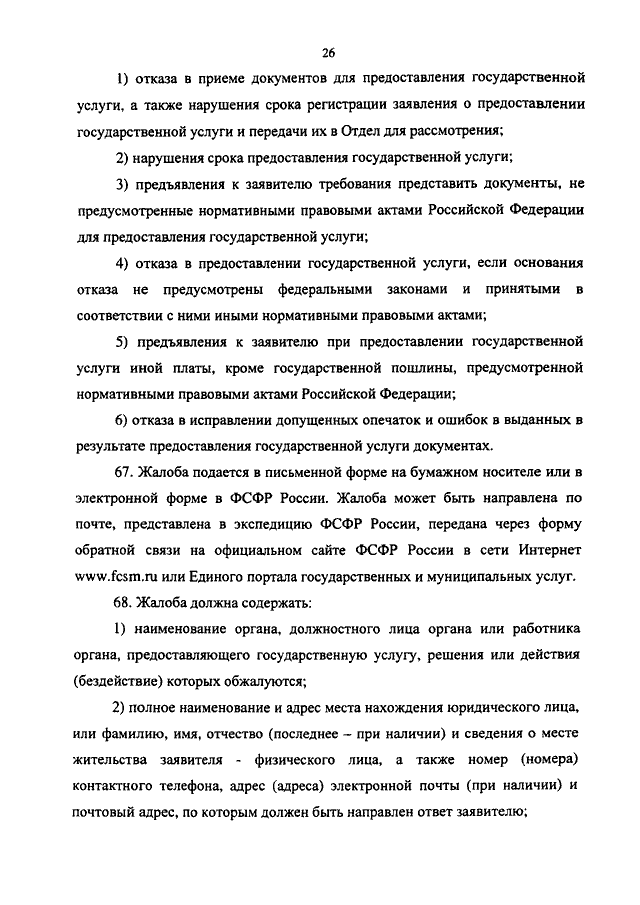 26

1) отказа в приеме документов для предоставления государственной услуги, а также нарушения срока регистрации заявления о предоставлении государственной услуги и передачи их в Отдел для рассмотрения;

2) нарушения срока предоставления государственной услуги;

3) предъявления к заявителю требования представить документы, не предусмотренные нормативными правовыми актами Российской Федерации для предоставления государственной услуги;

4) отказа в предоставлении государственной услуги, если основания отказа не предусмотрены федеральными законами и принятыми в соответствии с ними иными нормативными правовыми актами;

5) предъявления к заявителю при предоставлении государственной услуги иной платы, кроме государственной пошлины, предусмотренной нормативными правовыми актами Российской Федерации;

6) отказа в исправлении допущенных опечаток и ошибок в выданных в результате предоставления государственной услуги документах.

67. Жалоба подается в письменной форме на бумажном носителе или в электронной форме в ФСФР России. Жалоба может быть направлена по почте, представлена в экспедицию ФСФР России, передана через форму обратной связи на официальном сайте ФСФР России в сети Интернет www.fcsm.ru или Единого портала государственных и муниципальных услуг.

68. Жалоба должна содержать:

1) наименование органа, должностного лица органа или работника органа, предоставляющего государственную услугу, решения или действия (бездействие) которых обжалуются;

2) полное наименование и адрес места нахождения юридического лица, или фамилию, имя, отчество (последнее – при наличии) и сведения о месте жительства заявителя - физического лица, а также номер (номера) контактного телефона, адрес (адреса) электронной почты (при наличии) и почтовый адрес, по которым должен быть направлен ответ заявителю;